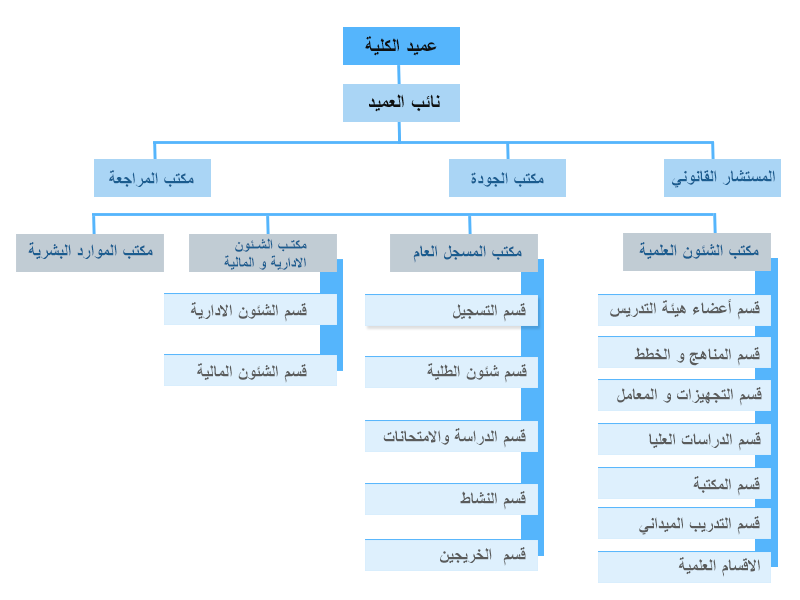 عميد الكلية

نائب العميد

المستشار القانوني

مكتب الجودة

مكتب المراجعة

مكتب الشئون العلمية

قسم أعضاء هيئة التدريس

قسم المناهج و الخطط

قسم التجهيزات و المعامل

قسم الدراسات العليا

قسم المكتبة

قسم التدريب الميداني

الاقسام العلمية

مكتب المسجل العام

قسم التسجيل

قسم شئون الطلبة

قسم الدراسة والامتحانات

قسم النشاط

قسم الخريجين

مكتب الشئون الادارية و المالية

قسم الشئون الادارية

قسم الشئون المالية

مكتب الموارد البشرية